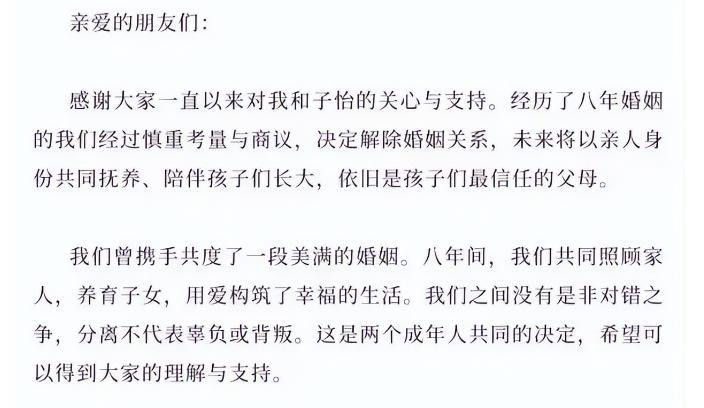 亲爱的朋友们:

感谢大家一直以来对我和子怡的关心与支持。经历了八年婚姻的我们经过慎重考量与商议，决定解除婚姻关系，未来将以亲人身份共同抚养、陪伴孩子们长大，依旧是孩子们最信任的父母。

我们曾携手共度了一段美满的婚姻。八年间，我们共同照顾家人，养育子女，用爱构筑了幸福的生活。我们之间没有是非对错之争，分离不代表辜负或背叛。这是两个成年人共同的决定，希望可以得到大家的理解与支持。